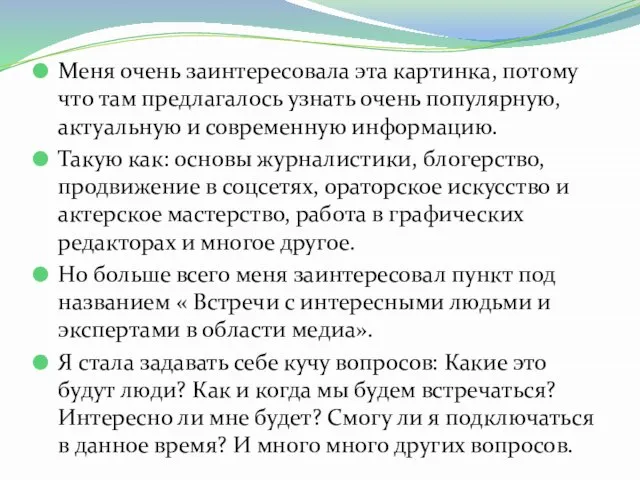 Меня очень заинтересовала эта картинка, потому что там предлагалось узнать очень популярную, актуальную и современную информацию.

Такую как: основы журналистики, блогерство, продвижение в соцсетях, ораторское искусство и актерское мастерство, работа в графических редакторах и многое другое.

Но больше всего меня заинтересовал пункт под названием « Встречи с интересными людьми и экспертами в области медиа».

Я стала задавать себе кучу вопросов: Какие это будут люди? Как и когда мы будем встречаться? Интересно ли мне будет? Смогу ли я подключаться в данное время? И много много других вопросов.